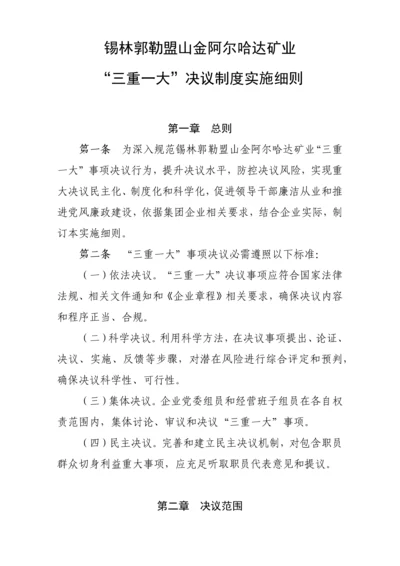 锡林郭勒盟山金阿尔哈达矿业
“三重一大”决议制度实施细则

第一章 总则

第一条 为深入规范锡林郭勒盟山金阿尔哈达矿业“三重一大”事项决议行为，提升决议水平，防控决议风险，实现重大决议民主化、制度化和科学化，促进领导干部廉洁从业和推进党风廉政建设，依据集团企业相关要求，结合企业实际，制订本实施细则。

第二条 “三重一大”事项决议必需遵照以下标准：

（一）依法决议。“三重一大”决议事项应符合国家法律法规、相关文件通知和《企业章程》相关要求，确保决议内容和程序正当、合规。

（二）科学决议。利用科学方法，在决议事项提出、论证、决议、实施、反馈等步骤，对潜在风险进行综合评定和预判，确保决议科学性、可行性。

（三）集体决议。企业党委组员和经营班子组员在各自权责范围内，集体讨论、审议和决议“三重一大”事项。

（四）民主决议。完善和建立民主决议机制，对包含职员群众切身利益重大事项，应充足听取职员代表意见和提议。

第二章 决议范围